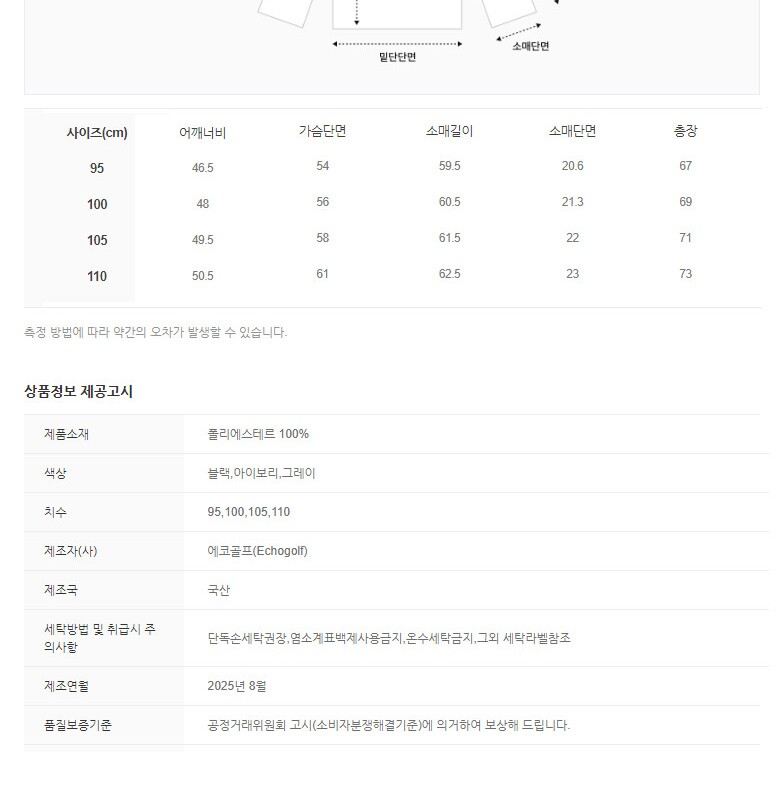 밑단단면

소매단면

| 사이즈(cm) | 어깨너비 | 가슴단면 | 소매길이 | 소매단면 | 총장 |
|---|---|---|---|---|---|
| 95 | 46.5 | 54 | 59.5 | 20.6 | 67 |
| 100 | 48 | 56 | 60.5 | 21.3 | 69 |
| 105 | 49.5 | 58 | 61.5 | 22 | 71 |
| 110 | 50.5 | 61 | 62.5 | 23 | 73 |

측정 방법에 따라 약간의 오차가 발생할 수 있습니다.

상품정보 제공고시

제품소재 폴리에스테르 100%

색상 블랙,아이보리,그레이

치수 95,100,105,110

제조자(사) 에코골프(Echogolf)

제조국 국산

세탁방법 및 취급시 주의사항 단독손세탁권장,염소계표백제사용금지,온수세탁금지,그외 세탁라벨참조

제조연월 2025년 8월

품질보증기준 공정거래위원회 고시(소비자분쟁해결기준)에 의거하여 보상해 드립니다.